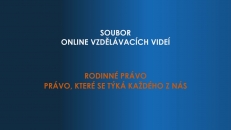 SOUBOR
ONLINE VZDĚLÁVACÍCH VIDEÍ

RODINNÉ PRÁVO
PRÁVO, KTERÉ SE TÝKÁ KAŽDÉHO Z NÁS